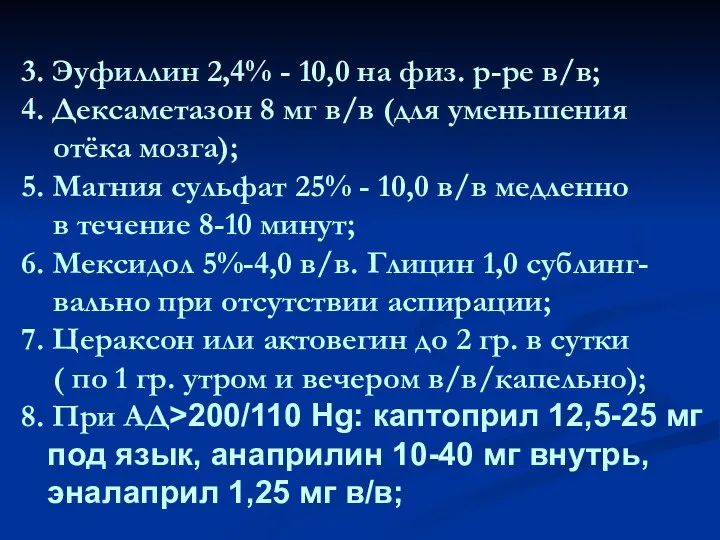 3. Эуфиллин 2,4% - 10,0 на физ. р-ре в/в;
4. Дексаметазон 8 мг в/в (для уменьшения отёка мозга);
5. Магния сульфат 25% - 10,0 в/в медленно в течение 8-10 минут;
6. Мексидол 5%-4,0 в/в. Глицин 1,0 сублингвально при отсутствии аспирации;
7. Цераксон или актовегин до 2 гр. в сутки ( по 1 гр. утром и вечером в/в/капельно);
8. При АД>200/110 Hg: каптоприл 12,5-25 мг под язык, анаприлин 10-40 мг внутрь, эналаприл 1,25 мг в/в;